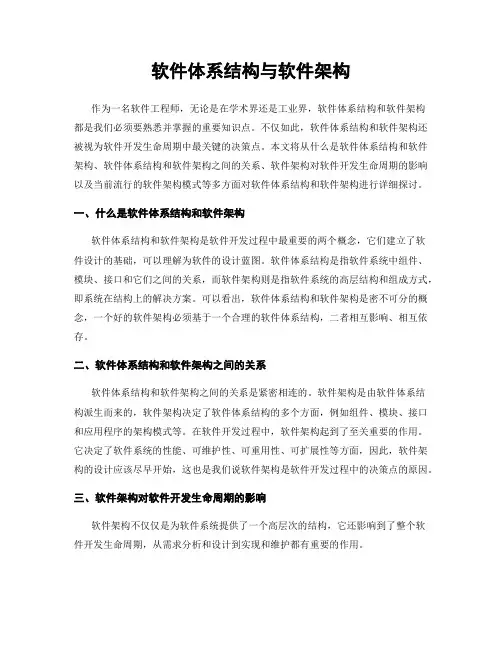 软件体系结构与软件架构

作为一名软件工程师，无论是在学术界还是工业界，软件体系结构和软件架构都是我们必须要熟悉并掌握的重要知识点。不仅如此，软件体系结构和软件架构还被视为软件开发生命周期中最关键的决策点。本文将从什么是软件体系结构和软件架构、软件体系结构和软件架构之间的关系、软件架构对软件开发生命周期的影响以及当前流行的软件架构模式等多方面对软件体系结构和软件架构进行详细探讨。

一、什么是软件体系结构和软件架构

软件体系结构和软件架构是软件开发过程中最重要的两个概念，它们建立了软件设计的基础，可以理解为软件的设计蓝图。软件体系结构是指软件系统中组件、模块、接口和它们之间的关系，而软件架构则是指软件系统的高层结构和组成方式，即系统在结构上的解决方案。可以看出，软件体系结构和软件架构是密不可分的概念，一个好的软件架构必须基于一个合理的软件体系结构，二者相互影响、相互依存。

二、软件体系结构和软件架构之间的关系

软件体系结构和软件架构之间的关系是紧密相连的。软件架构是由软件体系结构派生而来的，软件架构决定了软件体系结构的多个方面，例如组件、模块、接口和应用程序的架构模式等。在软件开发过程中，软件架构起到了至关重要的作用。它决定了软件系统的性能、可维护性、可重用性、可扩展性等方面，因此，软件架构的设计应该尽早开始，这也是我们说软件架构是软件开发过程中的决策点的原因。

三、软件架构对软件开发生命周期的影响

软件架构不仅仅是为软件系统提供了一个高层次的结构，它还影响到了整个软件开发生命周期，从需求分析和设计到实现和维护都有重要的作用。